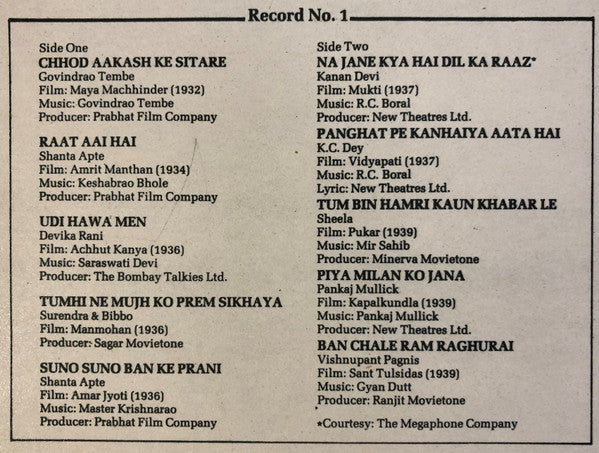 Record No. 1

Side One
CHHOD AAKASH KE SITARE
Govindrao Tembe
Film: Maya Machhinder (1932)
Music: Govindrao Tembe
Producer: Prabhat Film Company

RAAT AAI HAI
Shanta Apte
Film: Amrit Manthan (1934)
Music: Keshabrao Bhole
Producer: Prabhat Film Company

UDI HAWA MEN
Devika Rani
Film: Achhut Kanya (1936)
Music: Saraswati Devi
Producer: The Bombay Talkies Ltd.

TUMHI NE MUJH KO PREM SIKHAYA
Surendra & Bibbo
Film: Manmohan (1936)
Producer: Sagar Movietone

SUNO SUNO BAN KE PRANI
Shanta Apte
Film: Amar Jyoti (1936)
Music: Master Krishnarao
Producer: Prabhat Film Company

Side Two
NA JANE KYA HAI DIL KA RAAZ*
Kanan Devi
Film: Mukti (1937)
Music: R.C. Boral
Producer: New Theatres Ltd.

PANGHAT PE KANHAIYA AATA HAI
K.C. Dey
Film: Vidyapati (1937)
Music: R.C. Boral
Lyric: New Theatres Ltd.

TUM BIN HAMRI KAUN KHABAR LE
Sheela
Film: Pukar (1939)
Music: Mir Sahib
Producer: Minerva Movietone

PIYA MILAN KO JANA
Pankaj Mullick
Film: Kapalkundla (1939)
Music: Pankaj Mullick
Producer: New Theatres Ltd.

BAN CHALE RAM RAGHURAI
Vishnupant Pagnis
Film: Sant Tulsidas (1939)
Music: Gyan Dutt
Producer: Ranjit Movietone

*Courtesy: The Megaphone Company